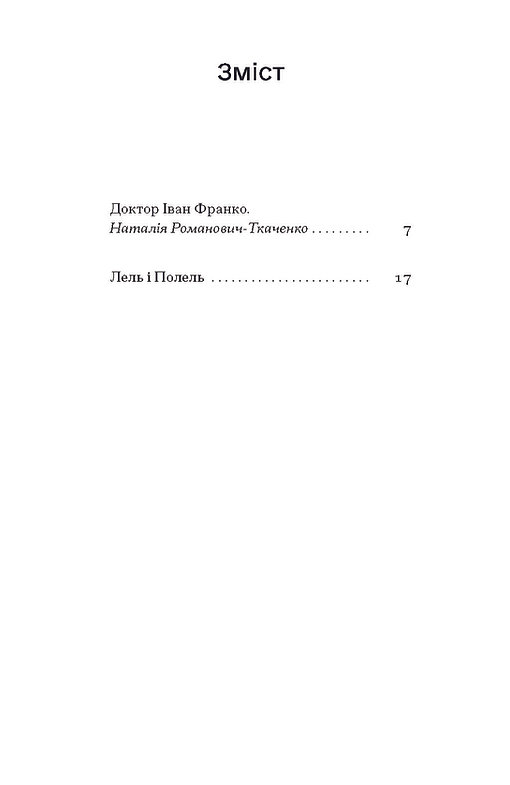 Зміст

Доктор Іван Франко.
Наталія Романович-Ткаченко . . . . . . . . . 7

Лель і Полель . . . . . . . . . . . . . . . . . . . . . . . . 17